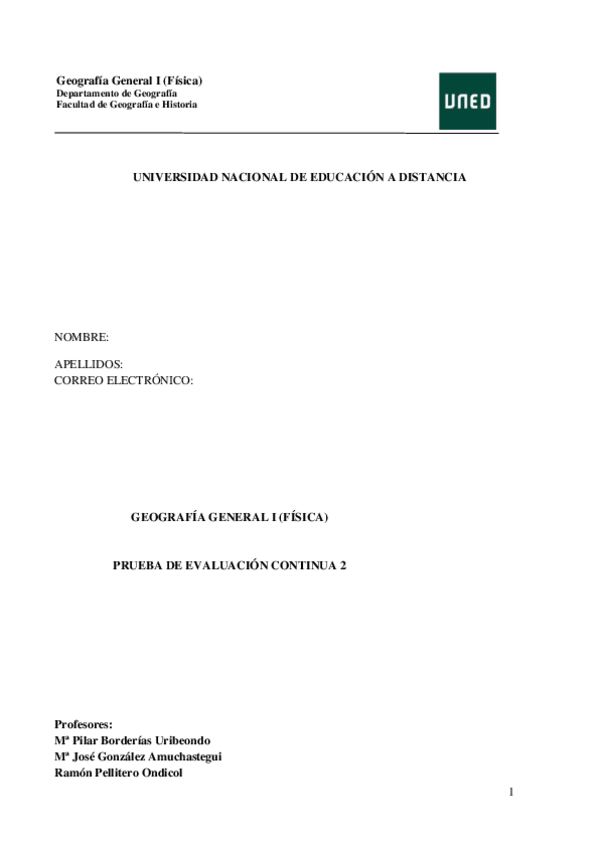 Geografía General I (Física)
Departamento de Geografía
Facultad de Geografía e Historia

UNED

UNIVERSIDAD NACIONAL DE EDUCACIÓN A DISTANCIA

NOMBRE:

APELLIDOS:
CORREO ELECTRÓNICO:

GEOGRAFÍA GENERAL I (FÍSICA)

PRUEBA DE EVALUACIÓN CONTINUA 2

Profesores:
Mª Pilar Borderías Uribeondo
Mª José González Amuchastegui
Ramón Pellitero Ondicol

1